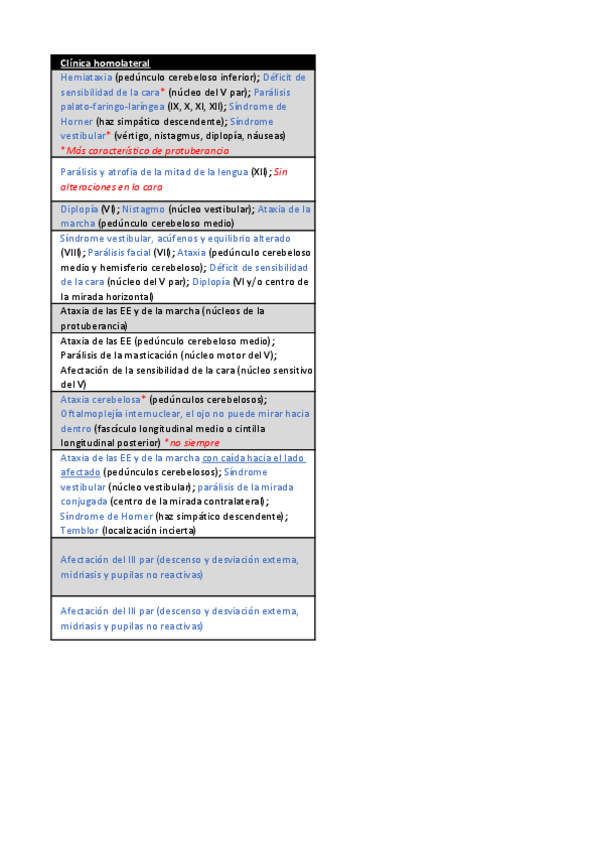 | Clínica homolateral |
|---|
| Hemiataxia (pedúnculo cerebeloso inferior); Déficit de sensibilidad de la cara* (núcleo del V par); Parálisis palato-faringo-laríngea (IX, X, XI, XII); Síndrome de Horner (haz simpático descendente); Síndrome vestibular* (vértigo, nistagmus, diplopía, náuseas) *Más característico de protuberancia |
| Parálisis y atrofia de la mitad de la lengua (XII); Sin alteraciones en la cara |
| Diplopía (VI); Nistagmo (núcleo vestibular); Ataxia de la marcha (pedúnculo cerebeloso medio) |
| Síndrome vestibular, acúfenos y equilibrio alterado (VIII); Parálisis facial (VII); Ataxia (pedúnculo cerebeloso medio y hemisferio cerebeloso); Déficit de sensibilidad de la cara (núcleo del V par); Diplopía (VI y/o centro de la mirada horizontal) |
| Ataxia de las EE y de la marcha (núcleos de la protuberancia) |
| Ataxia de las EE (pedúnculo cerebeloso medio); Parálisis de la masticación (núcleo motor del V); Afectación de la sensibilidad de la cara (núcleo sensitivo del V) |
| Ataxia cerebelosa* (pedúnculos cerebelosos); Oftalmoplejía internuclear, el ojo no puede mirar hacia dentro (fascículo longitudinal medio o cintilla longitudinal posterior) *no siempre |
| Ataxia de las EE y de la marcha con caída hacia el lado afectado (pedúnculos cerebelosos); Síndrome vestibular (núcleo vestibular); parálisis de la mirada conjugada (centro de la mirada contralateral); Síndrome de Horner (haz simpático descendente); Temblor (localización incierta) |
| Afectación del III par (descenso y desviación externa, midriasis y pupilas no reactivas) |
| Afectación del III par (descenso y desviación externa, midriasis y pupilas no reactivas) |